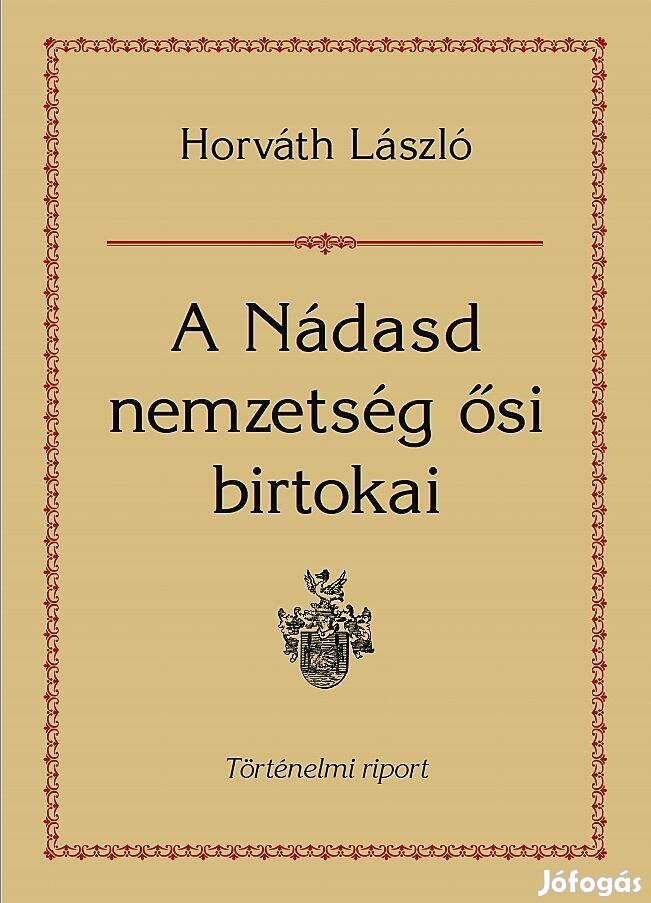 Horváth László

A Nádasd nemzetség ősi birtokai

Történelmi riport

Jófogás